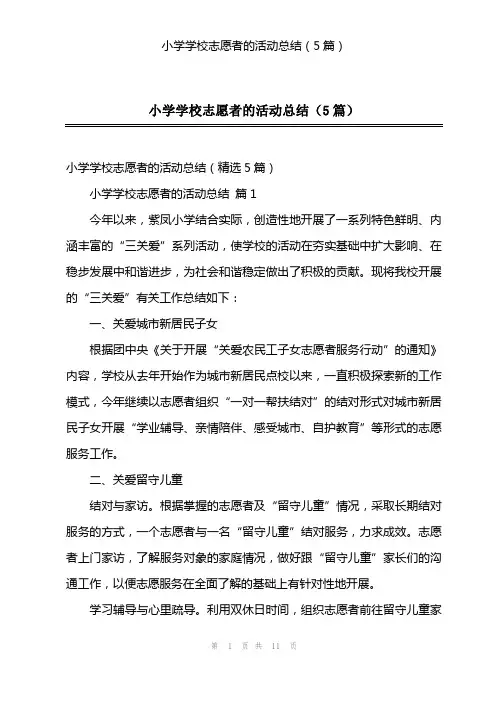 小学学校志愿者的活动总结（5篇）

小学学校志愿者的活动总结（5篇）

小学学校志愿者的活动总结（精选5篇）

小学学校志愿者的活动总结 篇1

今年以来，紫凤小学结合实际，创造性地开展了一系列特色鲜明、内涵丰富的“三关爱”系列活动，使学校的活动在夯实基础中扩大影响、在稳步发展中和谐进步，为社会和谐稳定做出了积极的贡献。现将我校开展的“三关爱”有关工作总结如下：

一、关爱城市新居民子女

根据团中央《关于开展“关爱农民工子女志愿者服务行动”的通知》内容，学校从去年开始作为城市新居民点校以来，一直积极探索新的工作模式，今年继续以志愿者组织“一对一帮扶结对”的结对形式对城市新居民子女开展“学业辅导、亲情陪伴、感受城市、自护教育”等形式的志愿服务工作。

二、关爱留守儿童

结对与家访。根据掌握的志愿者及“留守儿童”情况，采取长期结对服务的方式，一个志愿者与一名“留守儿童”结对服务，力求成效。志愿者上门家访，了解服务对象的家庭情况，做好跟“留守儿童”家长们的沟通工作，以便志愿服务在全面了解的基础上有针对性地开展。

学习辅导与心里疏导。利用双休日时间，组织志愿者前往留守儿童家

第 1 页 共 11 页